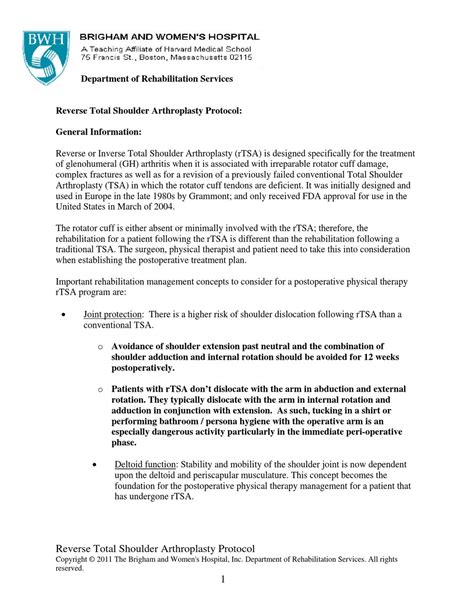 BWH

BRIGHAM AND WOMEN'S HOSPITAL
A Teaching Affiliate of Harvard Medical School
75 Francis St., Boston, Massachusetts 02115

Department of Rehabilitation Services

Reverse Total Shoulder Arthroplasty Protocol:

General Information:

Reverse or Inverse Total Shoulder Arthroplasty (rTSA) is designed specifically for the treatment of glenohumeral (GH) arthritis when it is associated with irreparable rotator cuff damage, complex fractures as well as for a revision of a previously failed conventional Total Shoulder Arthroplasty (TSA) in which the rotator cuff tendons are deficient. It was initially designed and used in Europe in the late 1980s by Grammont; and only received FDA approval for use in the United States in March of 2004.

The rotator cuff is either absent or minimally involved with the rTSA; therefore, the rehabilitation for a patient following the rTSA is different than the rehabilitation following a traditional TSA. The surgeon, physical therapist and patient need to take this into consideration when establishing the postoperative treatment plan.

Important rehabilitation management concepts to consider for a postoperative physical therapy rTSA program are:

• Joint protection: There is a higher risk of shoulder dislocation following rTSA than a conventional TSA.

o Avoidance of shoulder extension past neutral and the combination of shoulder adduction and internal rotation should be avoided for 12 weeks postoperatively.

o Patients with rTSA don't dislocate with the arm in abduction and external rotation. They typically dislocate with the arm in internal rotation and adduction in conjunction with extension. As such, tucking in a shirt or performing bathroom / persona hygiene with the operative arm is an especially dangerous activity particularly in the immediate peri-operative phase.

• Deltoid function: Stability and mobility of the shoulder joint is now dependent upon the deltoid and periscapular musculature. This concept becomes the foundation for the postoperative physical therapy management for a patient that has undergone rTSA.

Reverse Total Shoulder Arthroplasty Protocol
Copyright © 2011 The Brigham and Women's Hospital, Inc. Department of Rehabilitation Services. All rights reserved.

1